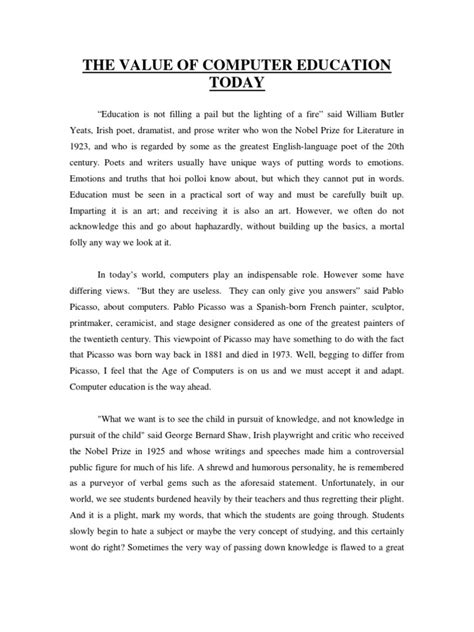 THE VALUE OF COMPUTER EDUCATION TODAY

"Education is not filling a pail but the lighting of a fire" said William Butler Yeats, Irish poet, dramatist, and prose writer who won the Nobel Prize for Literature in 1923, and who is regarded by some as the greatest English-language poet of the 20th century. Poets and writers usually have unique ways of putting words to emotions. Emotions and truths that hoi polloi know about, but which they cannot put in words. Education must be seen in a practical sort of way and must be carefully built up. Imparting it is an art; and receiving it is also an art. However, we often do not acknowledge this and go about haphazardly, without building up the basics, a mortal folly any way we look at it.

In today's world, computers play an indispensable role. However some have differing views. "But they are useless. They can only give you answers" said Pablo Picasso, about computers. Pablo Picasso was a Spanish-born French painter, sculptor, printmaker, ceramicist, and stage designer considered as one of the greatest painters of the twentieth century. This viewpoint of Picasso may have something to do with the fact that Picasso was born way back in 1881 and died in 1973. Well, begging to differ from Picasso, I feel that the Age of Computers is on us and we must accept it and adapt. Computer education is the way ahead.

"What we want is to see the child in pursuit of knowledge, and not knowledge in pursuit of the child" said George Bernard Shaw, Irish playwright and critic who received the Nobel Prize in 1925 and whose writings and speeches made him a controversial public figure for much of his life. A shrewd and humorous personality, he is remembered as a purveyor of verbal gems such as the aforesaid statement. Unfortunately, in our world, we see students burdened heavily by their teachers and thus regretting their plight. And it is a plight, mark my words, that which the students are going through. Students slowly begin to hate a subject or maybe the very concept of studying, and this certainly wont do right? Sometimes the very way of passing down knowledge is flawed to a great